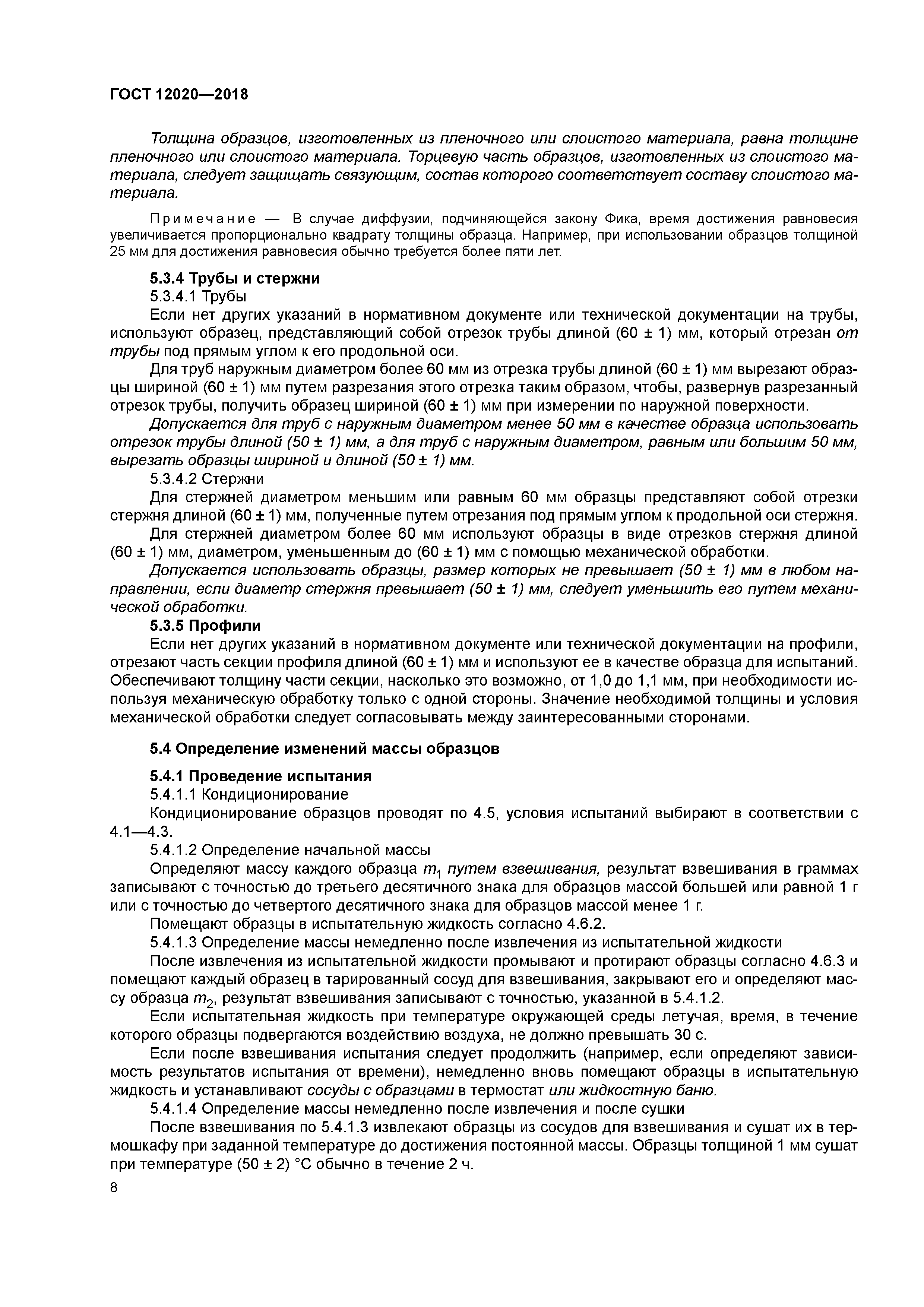 ГОСТ 12020—2018

Толщина образцов, изготовленных из пленочного или слоистого материала, равна толщине пленочного или слоистого материала. Торцевую часть образцов, изготовленных из слоистого материала, следует защищать связующим, состав которого соответствует составу слоистого материала.

Примечание — В случае диффузии, подчиняющейся закону Фика, время достижения равновесия увеличивается пропорционально квадрату толщины образца. Например, при использовании образцов толщиной 25 мм для достижения равновесия обычно требуется более пяти лет.

5.3.4 Трубы и стержни

5.3.4.1 Трубы

Если нет других указаний в нормативном документе или технической документации на трубы, используют образец, представляющий собой отрезок трубы длиной (60 ± 1) мм, который отрезан от трубы под прямым углом к его продольной оси.

Для труб наружным диаметром более 60 мм из отрезка трубы длиной (60 ± 1) мм вырезают образцы шириной (60 ± 1) мм путем разрезания этого отрезка таким образом, чтобы, развернув разрезанный отрезок трубы, получить образец шириной (60 ± 1) мм при измерении по наружной поверхности.

Допускается для труб с наружным диаметром менее 50 мм в качестве образца использовать отрезок трубы длиной (50 ± 1) мм, а для труб с наружным диаметром, равным или большим 50 мм, вырезать образцы шириной и длиной (50 ± 1) мм.

5.3.4.2 Стержни

Для стержней диаметром меньшим или равным 60 мм образцы представляют собой отрезки стержня длиной (60 ± 1) мм, полученные путем отрезания под прямым углом к продольной оси стержня.

Для стержней диаметром более 60 мм используют образцы в виде отрезков стержня длиной (60 ± 1) мм, диаметром, уменьшенным до (60 ± 1) мм с помощью механической обработки.

Допускается использовать образцы, размер которых не превышает (50 ± 1) мм в любом направлении, если диаметр стержня превышает (50 ± 1) мм, следует уменьшить его путем механической обработки.

5.3.5 Профили

Если нет других указаний в нормативном документе или технической документации на профили, отрезают часть секции профиля длиной (60 ± 1) мм и используют ее в качестве образца для испытаний. Обеспечивают толщину части секции, насколько это возможно, от 1,0 до 1,1 мм, при необходимости используя механическую обработку только с одной стороны. Значение необходимой толщины и условия механической обработки следует согласовывать между заинтересованными сторонами.

5.4 Определение изменений массы образцов

5.4.1 Проведение испытания

5.4.1.1 Кондиционирование

Кондиционирование образцов проводят по 4.5, условия испытаний выбирают в соответствии с 4.1—4.3.

5.4.1.2 Определение начальной массы

Определяют массу каждого образца $m_1$ путем взвешивания, результат взвешивания в граммах записывают с точностью до третьего десятичного знака для образцов массой большей или равной 1 г или с точностью до четвертого десятичного знака для образцов массой менее 1 г.

Помещают образцы в испытательную жидкость согласно 4.6.2.

5.4.1.3 Определение массы немедленно после извлечения из испытательной жидкости

После извлечения из испытательной жидкости промывают и протирают образцы согласно 4.6.3 и помещают каждый образец в тарированный сосуд для взвешивания, закрывают его и определяют массу образца $m_2$, результат взвешивания записывают с точностью, указанной в 5.4.1.2.

Если испытательная жидкость при температуре окружающей среды летучая, время, в течение которого образцы подвергаются воздействию воздуха, не должно превышать 30 с.

Если после взвешивания испытания следует продолжить (например, если определяют зависимость результатов испытания от времени), немедленно вновь помещают образцы в испытательную жидкость и устанавливают сосуды с образцами в термостат или жидкостную баню.

5.4.1.4 Определение массы немедленно после извлечения и после сушки

После взвешивания по 5.4.1.3 извлекают образцы из сосудов для взвешивания и сушат их в термошкафу при заданной температуре до достижения постоянной массы. Образцы толщиной 1 мм сушат при температуре (50 ± 2) °С обычно в течение 2 ч.

8